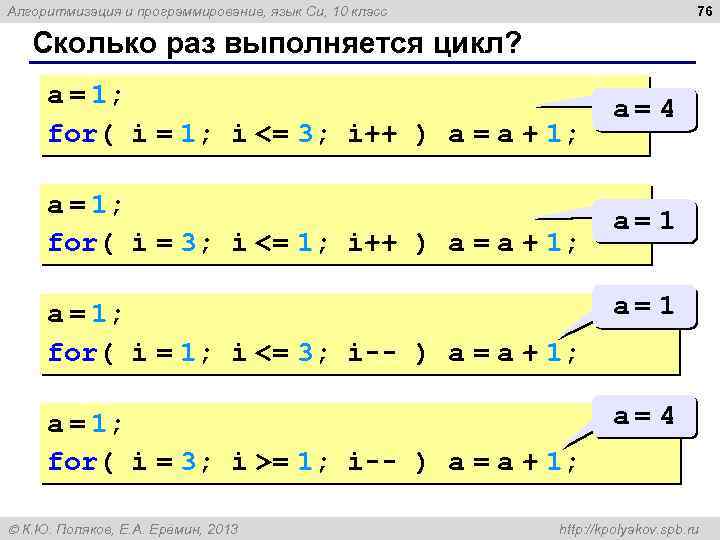 Алгоритмизация и программирование, язык Си, 10 класс

76

Сколько раз выполняется цикл?

a = 1;
for( i = 1; i <= 3; i++ ) a = a + 1;

a = 4

a = 1;
for( i = 3; i <= 1; i++ ) a = a + 1;

a = 1

a = 1;
for( i = 1; i <= 3; i-- ) a = a + 1;

a = 1

a = 1;
for( i = 3; i >= 1; i-- ) a = a + 1;

a = 4

© К.Ю. Поляков, Е.А. Еремин, 2013

http://kpolyakov.spb.ru